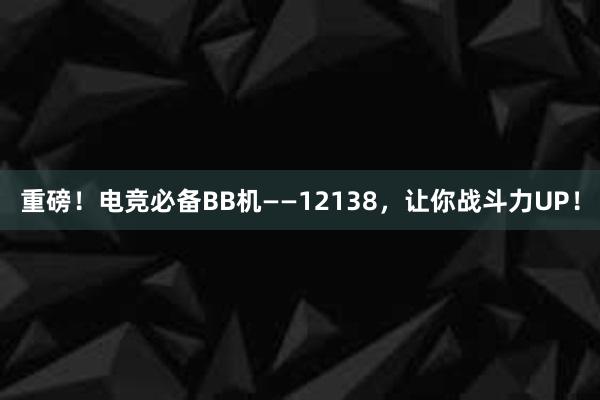 重磅！电竞必备BB机——12138，让你战斗力UP！